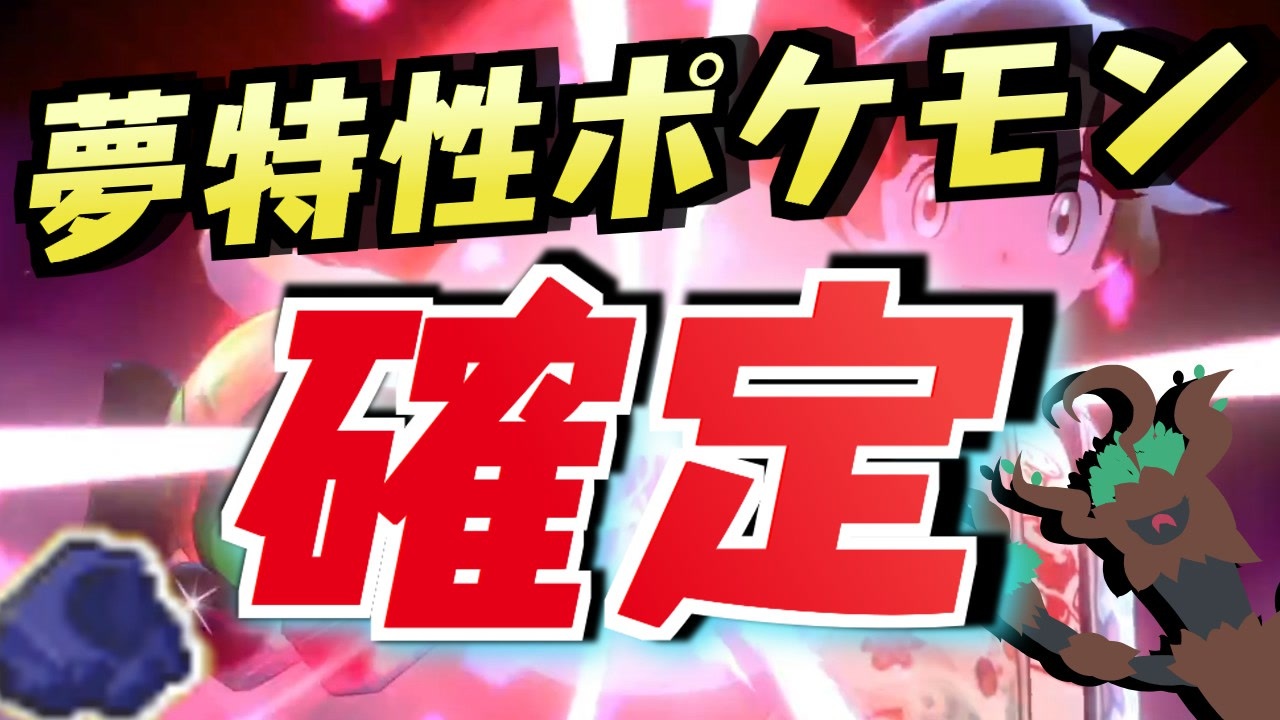 夢特性ポケモン

確定